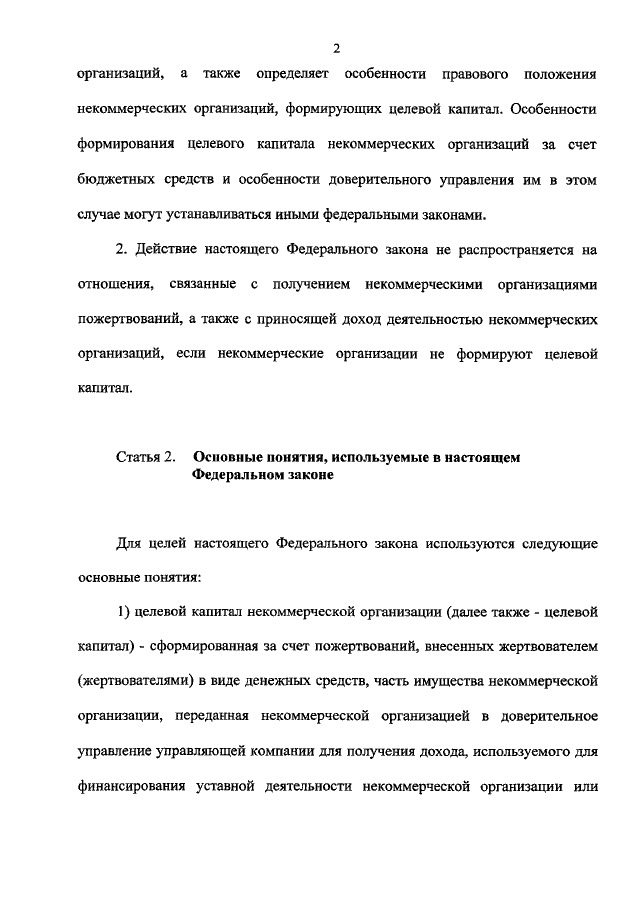 2

организаций, а также определяет особенности правового положения некоммерческих организаций, формирующих целевой капитал. Особенности формирования целевого капитала некоммерческих организаций за счет бюджетных средств и особенности доверительного управления им в этом случае могут устанавливаться иными федеральными законами.

2. Действие настоящего Федерального закона не распространяется на отношения, связанные с получением некоммерческими организациями пожертвований, а также с приносящей доход деятельностью некоммерческих организаций, если некоммерческие организации не формируют целевой капитал.

Статья 2. Основные понятия, используемые в настоящем Федеральном законе

Для целей настоящего Федерального закона используются следующие основные понятия:

1) целевой капитал некоммерческой организации (далее также - целевой капитал) - сформированная за счет пожертвований, внесенных жертвователем (жертвователями) в виде денежных средств, часть имущества некоммерческой организации, переданная некоммерческой организацией в доверительное управление управляющей компании для получения дохода, используемого для финансирования уставной деятельности некоммерческой организации или